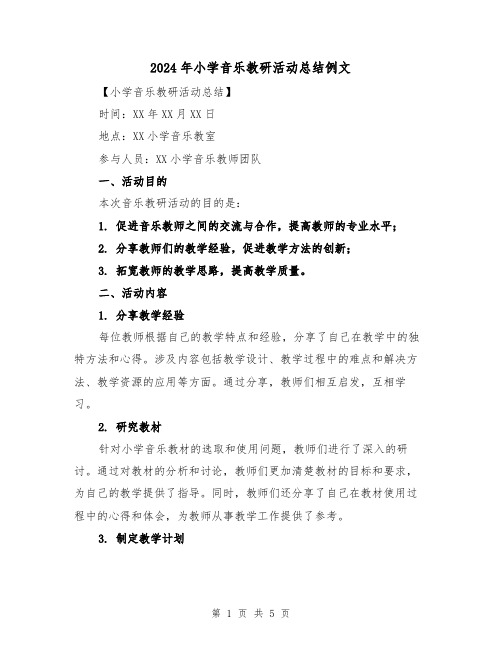 2024年小学音乐教研活动总结例文

【小学音乐教研活动总结】

时间：XX年XX月XX日

地点：XX小学音乐教室

参与人员：XX小学音乐教师团队

一、活动目的

本次音乐教研活动的目的是：

1. 促进音乐教师之间的交流与合作，提高教师的专业水平；

2. 分享教师们的教学经验，促进教学方法的创新；

3. 拓宽教师的教学思路，提高教学质量。

二、活动内容

1. 分享教学经验

每位教师根据自己的教学特点和经验，分享了自己在教学中的独特方法和心得。涉及内容包括教学设计、教学过程中的难点和解决方法、教学资源的应用等方面。通过分享，教师们相互启发，互相学习。

2. 研究教材

针对小学音乐教材的选取和使用问题，教师们进行了深入的研讨。通过对教材的分析和讨论，教师们更加清楚教材的目标和要求，为自己的教学提供了指导。同时，教师们还分享了自己在教材使用过程中的心得和体会，为教师从事教学工作提供了参考。

3. 制定教学计划

第 1 页 共 5 页